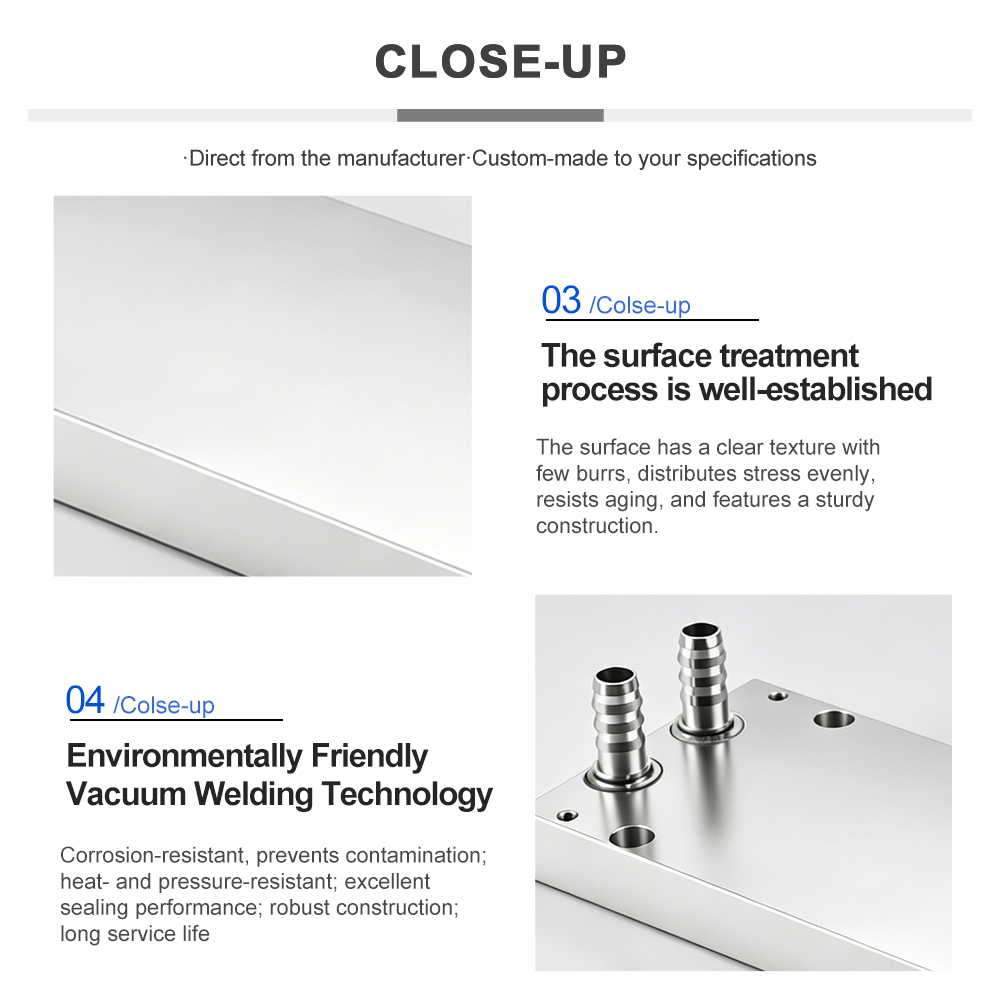 CLOSE-UP

·Direct from the manufacturer·Custom-made to your specifications

03 /Colse-up

The surface treatment process is well-established

The surface has a clear texture with few burrs, distributes stress evenly, resists aging, and features a sturdy construction.

04 /Colse-up

Environmentally Friendly Vacuum Welding Technology

Corrosion-resistant, prevents contamination; heat- and pressure-resistant; excellent sealing performance; robust construction; long service life